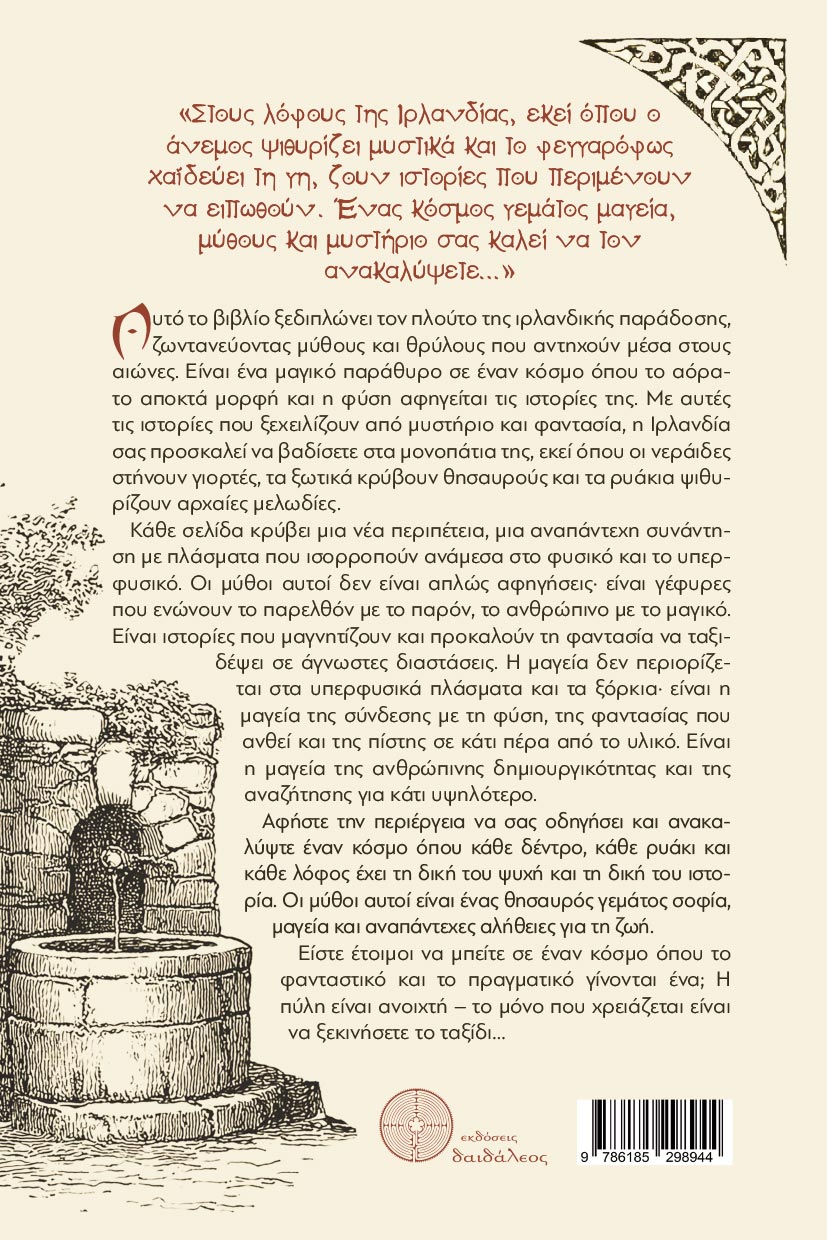 «Στους λόφους της Ιρλανδίας, εκεί όπου ο άνεμος ψιθυρίζει μυστικά και το φεγγαρόφως χαϊδεύει τη γη, ζουν ιστορίες που περιμένουν να ειπωθούν. Ένας κόσμος γεμάτος μαγεία, μύθους και μυστήριο σας καλεί να τον ανακαλύψετε...»

Αυτό το βιβλίο ξεδιπλώνει τον πλούτο της ιρλανδικής παράδοσης, ζωντανεύοντας μύθους και θρύλους που αντηχούν μέσα στους αιώνες. Είναι ένα μαγικό παράθυρο σε έναν κόσμο όπου το αόρατο αποκτά μορφή και η φύση αφηγείται τις ιστορίες της. Με αυτές τις ιστορίες που ξεχειλίζουν από μυστήριο και φαντασία, η Ιρλανδία σας προσκαλεί να βαδίσετε στα μονοπάτια της, εκεί όπου οι νεράιδες στήνουν γιορτές, τα ξωτικά κρύβουν θησαυρούς και τα ρυάκια ψιθυρίζουν αρχαίες μελωδίες.

Κάθε σελίδα κρύβει μια νέα περιπέτεια, μια αναπάντεχη συνάντηση με πλάσματα που ισορροπούν ανάμεσα στο φυσικό και το υπερφυσικό. Οι μύθοι αυτοί δεν είναι απλώς αφηγήσεις· είναι γέφυρες που ενώνουν το παρελθόν με το παρόν, το ανθρώπινο με το μαγικό. Είναι ιστορίες που μαγνητίζουν και προκαλούν τη φαντασία να ταξιδέψει σε άγνωστες διαστάσεις. Η μαγεία δεν περιορίζεται στα υπερφυσικά πλάσματα και τα ξόρκια· είναι η μαγεία της σύνδεσης με τη φύση, της φαντασίας που ανθεί και της πίστης σε κάτι πέρα από το υλικό. Είναι η μαγεία της ανθρώπινης δημιουργικότητας και της αναζήτησης για κάτι υψηλότερο.

Αφήστε την περιέργεια να σας οδηγήσει και ανακαλύψτε έναν κόσμο όπου κάθε δέντρο, κάθε ρυάκι και κάθε λόφος έχει τη δική του ψυχή και τη δική του ιστορία. Οι μύθοι αυτοί είναι ένας θησαυρός γεμάτος σοφία, μαγεία και αναπάντεχες αλήθειες για τη ζωή.

Είστε έτοιμοι να μπείτε σε έναν κόσμο όπου το φανταστικό και το πραγματικό γίνονται ένα; Η πύλη είναι ανοιχτή – το μόνο που χρειάζεται είναι να ξεκινήσετε το ταξίδι...

εκδόσεις δαιδάλεος

9 786185 298944